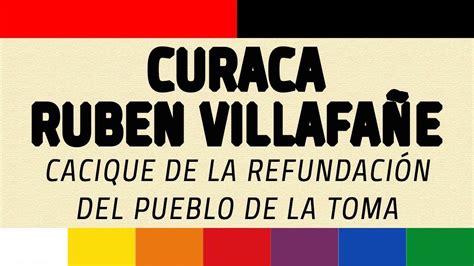 CURACA
RUBEN VILLAFAÑE
CACIQUE DE LA REFUNDACIÓN
DEL PUEBLO DE LA TOMA